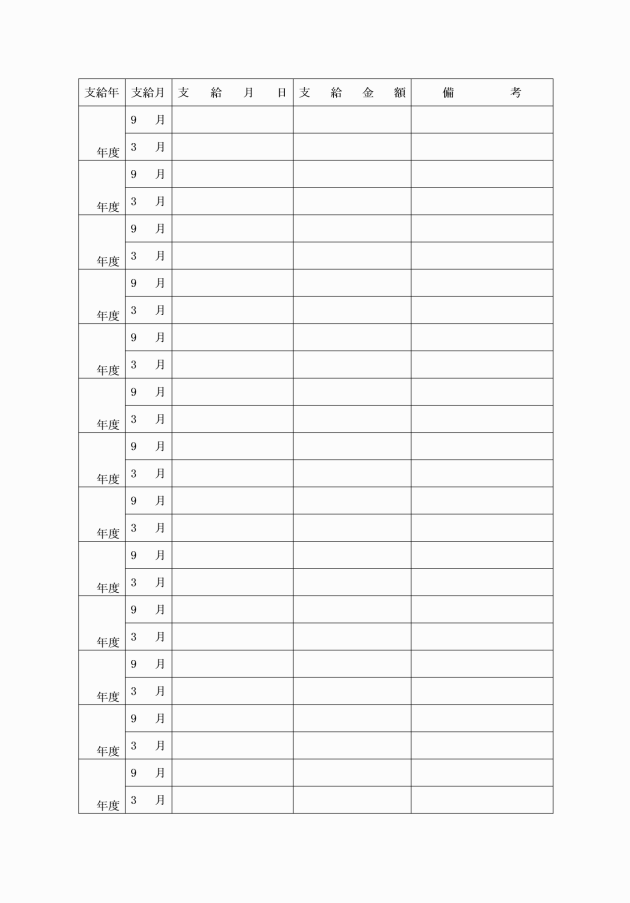 | 支給年 | 支給月 | 支　給　月　日 | 支　給　金　額 | 備　　考 |
|---|---|---|---|---|
| 年度 | 9　月 | | | |
| | 3　月 | | | |
| 年度 | 9　月 | | | |
| | 3　月 | | | |
| 年度 | 9　月 | | | |
| | 3　月 | | | |
| 年度 | 9　月 | | | |
| | 3　月 | | | |
| 年度 | 9　月 | | | |
| | 3　月 | | | |
| 年度 | 9　月 | | | |
| | 3　月 | | | |
| 年度 | 9　月 | | | |
| | 3　月 | | | |
| 年度 | 9　月 | | | |
| | 3　月 | | | |
| 年度 | 9　月 | | | |
| | 3　月 | | | |
| 年度 | 9　月 | | | |
| | 3　月 | | | |
| 年度 | 9　月 | | | |
| | 3　月 | | | |
| 年度 | 9　月 | | | |
| | 3　月 | | | |
| 年度 | 9　月 | | | |
| | 3　月 | | | |